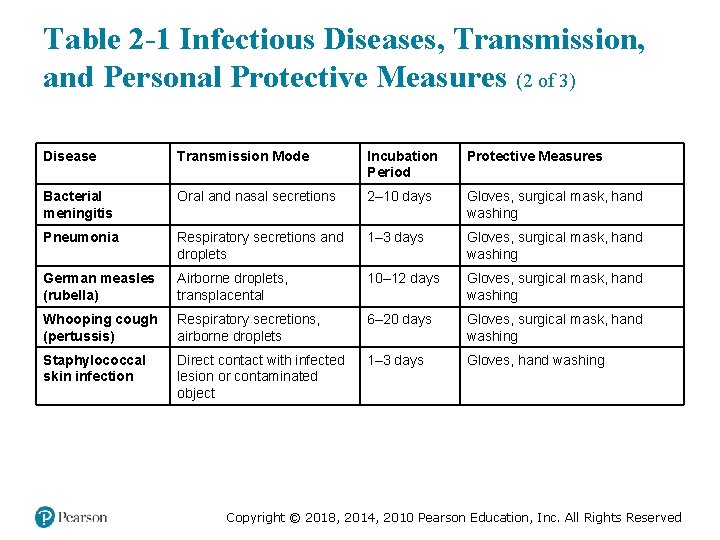 Table 2-1 Infectious Diseases, Transmission, and Personal Protective Measures (2 of 3)

| Disease | Transmission Mode | Incubation Period | Protective Measures |
|---|---|---|---|
| Bacterial meningitis | Oral and nasal secretions | 2–10 days | Gloves, surgical mask, hand washing |
| Pneumonia | Respiratory secretions and droplets | 1–3 days | Gloves, surgical mask, hand washing |
| German measles (rubella) | Airborne droplets, transplacental | 10–12 days | Gloves, surgical mask, hand washing |
| Whooping cough (pertussis) | Respiratory secretions, airborne droplets | 6–20 days | Gloves, surgical mask, hand washing |
| Staphylococcal skin infection | Direct contact with infected lesion or contaminated object | 1–3 days | Gloves, hand washing |

Pearson

Copyright © 2018, 2014, 2010 Pearson Education, Inc. All Rights Reserved